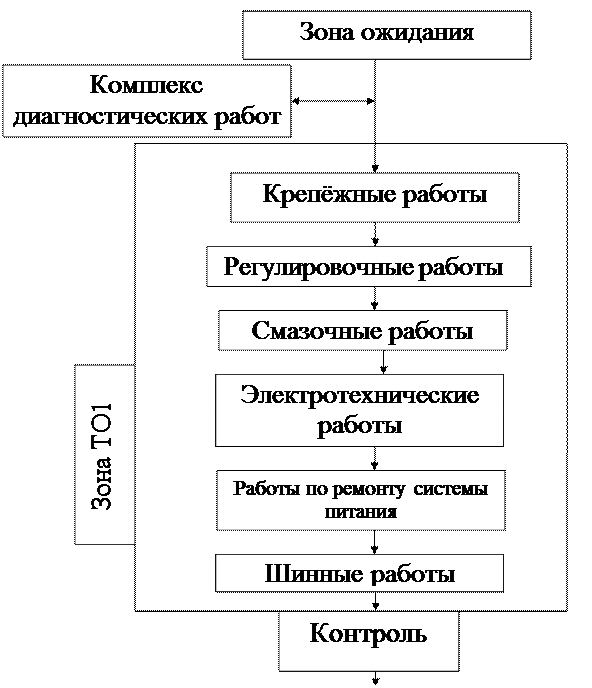 Зона ожидания

Комплекс диагностических работ

Зона ТО1

Крепёжные работы

Регулировочные работы

Смазочные работы

Электротехнические работы

Работы по ремонту системы питания

Шинные работы

Контроль